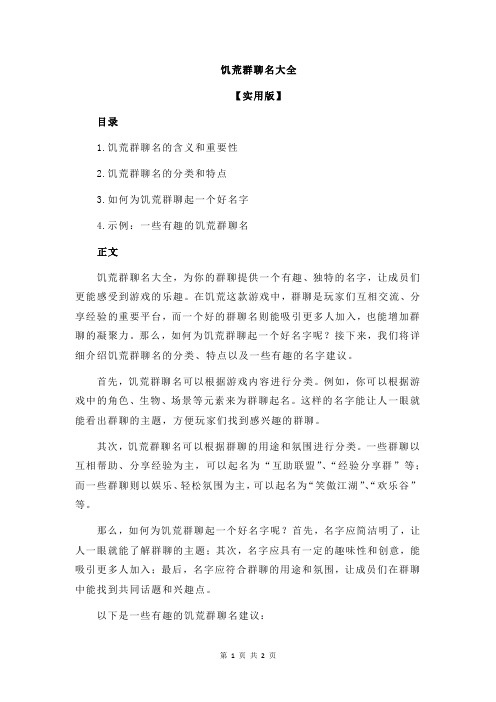 饥荒群聊名大全

【实用版】

目录

1.饥荒群聊名的含义和重要性

2.饥荒群聊名的分类和特点

3.如何为饥荒群聊起一个好名字

4.示例：一些有趣的饥荒群聊名

正文

饥荒群聊名大全，为你的群聊提供一个有趣、独特的名字，让成员们更能感受到游戏的乐趣。在饥荒这款游戏中，群聊是玩家们互相交流、分享经验的重要平台，而一个好的群聊名则能吸引更多人加入，也能增加群聊的凝聚力。那么，如何为饥荒群聊起一个好名字呢？接下来，我们将详细介绍饥荒群聊名的分类、特点以及一些有趣的名字建议。

首先，饥荒群聊名可以根据游戏内容进行分类。例如，你可以根据游戏中的角色、生物、场景等元素来为群聊起名。这样的名字能让人一眼就能看出群聊的主题，方便玩家们找到感兴趣的群聊。

其次，饥荒群聊名可以根据群聊的用途和氛围进行分类。一些群聊以互相帮助、分享经验为主，可以起名为“互助联盟”、“经验分享群”等；而一些群聊则以娱乐、轻松氛围为主，可以起名为“笑傲江湖”、“欢乐谷”等。

那么，如何为饥荒群聊起一个好名字呢？首先，名字应简洁明了，让人一眼就能了解群聊的主题；其次，名字应具有一定的趣味性和创意，能吸引更多人加入；最后，名字应符合群聊的用途和氛围，让成员们在群聊中能找到共同话题和兴趣点。

以下是一些有趣的饥荒群聊名建议：

第 1 页 共 2 页